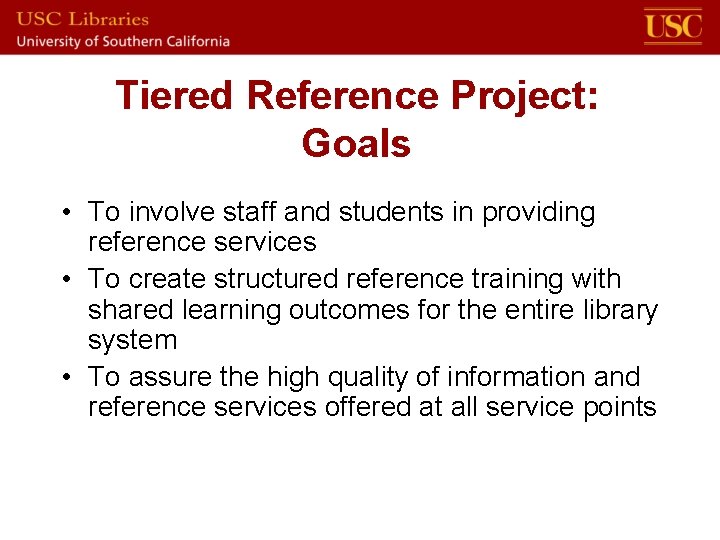 USC Libraries
University of Southern California

USC

Tiered Reference Project: Goals

• To involve staff and students in providing reference services
• To create structured reference training with shared learning outcomes for the entire library system
• To assure the high quality of information and reference services offered at all service points